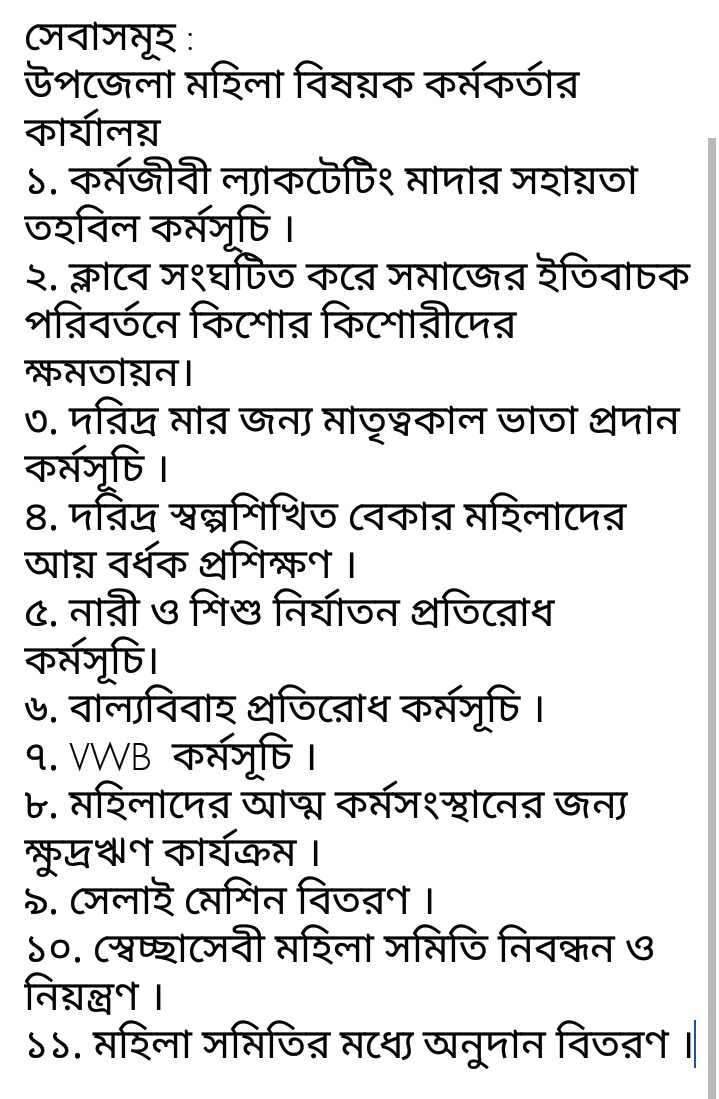 সেবাসমূহ :
উপজেলা মহিলা বিষয়ক কর্মকর্তার কার্যালয়
১. কর্মজীবী ল্যাকটেটিং মাদার সহায়তা তহবিল কর্মসূচি ।
২. ক্লাবে সংঘটিত করে সমাজের ইতিবাচক পরিবর্তনে কিশোর কিশোরীদের ক্ষমতায়ন।
৩. দরিদ্র মার জন্য মাতৃত্বকাল ভাতা প্রদান কর্মসূচি ।
৪. দরিদ্র স্বল্পশিখিত বেকার মহিলাদের আয় বর্ধক প্রশিক্ষণ ।
৫. নারী ও শিশু নির্যাতন প্রতিরোধ কর্মসূচি।
৬. বাল্যবিবাহ প্রতিরোধ কর্মসূচি ।
৭. VWB কর্মসূচি ।
৮. মহিলাদের আত্ম কর্মসংস্থানের জন্য ক্ষুদ্রঋণ কার্যক্রম ।
৯. সেলাই মেশিন বিতরণ ।
১০. স্বেচ্ছাসেবী মহিলা সমিতি নিবন্ধন ও নিয়ন্ত্রণ ।
১১. মহিলা সমিতির মধ্যে অনুদান বিতরণ ।